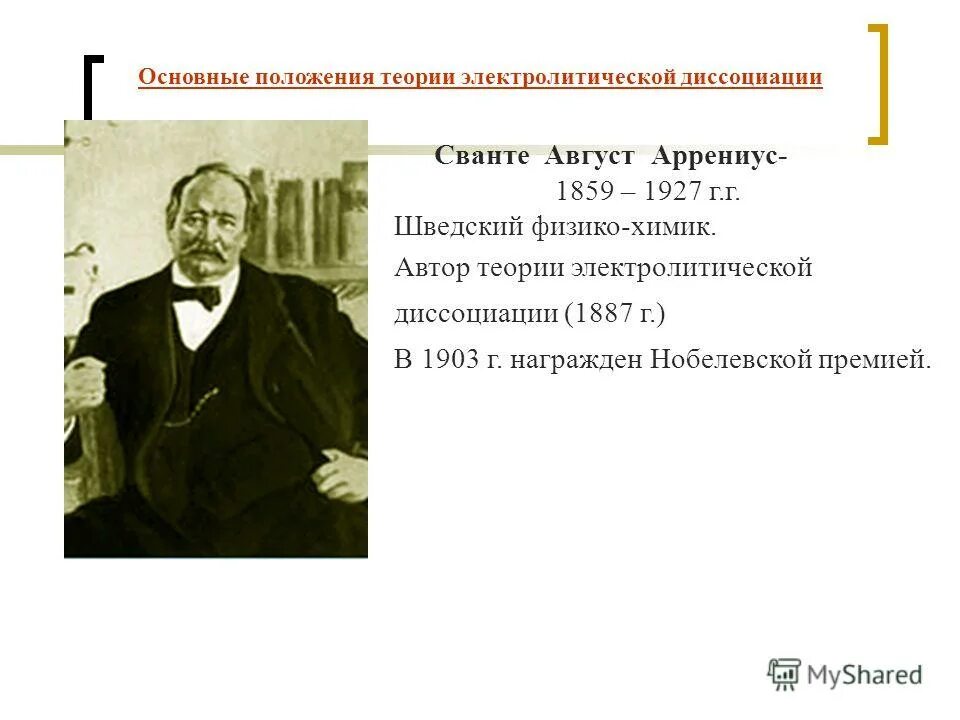 Основные положения теории электролитической диссоциации

Сванте Август Аррениус-
1859 – 1927 г.г.
Шведский физико-химик.
Автор теории электролитической диссоциации (1887 г.)
В 1903 г. награжден Нобелевской премией.

MyShared